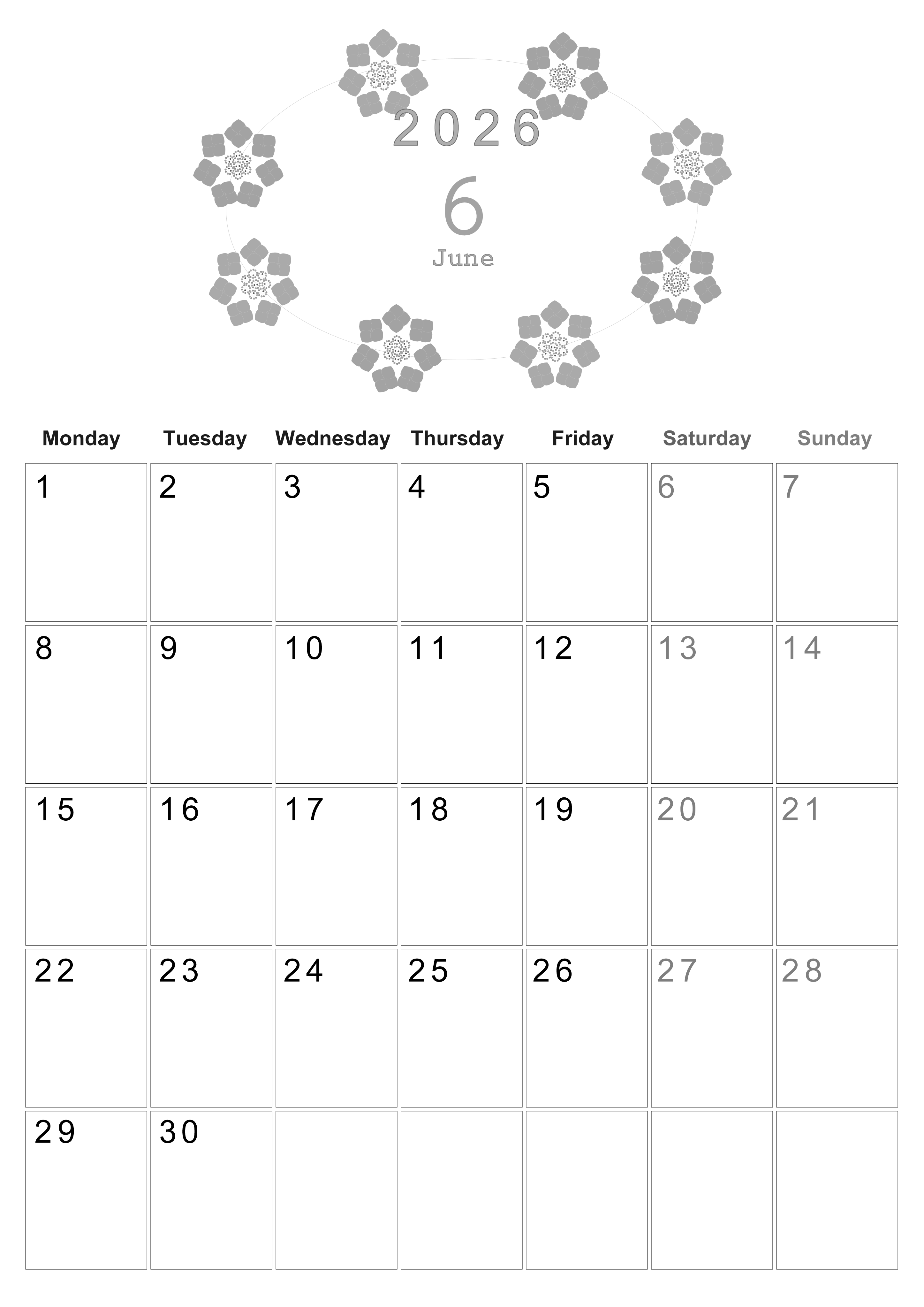 2026

6

June

| Monday | Tuesday | Wednesday | Thursday | Friday | Saturday | Sunday |
|---|---|---|---|---|---|---|
| 1 | 2 | 3 | 4 | 5 | 6 | 7 |
| 8 | 9 | 10 | 11 | 12 | 13 | 14 |
| 15 | 16 | 17 | 18 | 19 | 20 | 21 |
| 22 | 23 | 24 | 25 | 26 | 27 | 28 |
| 29 | 30 | | | | | |